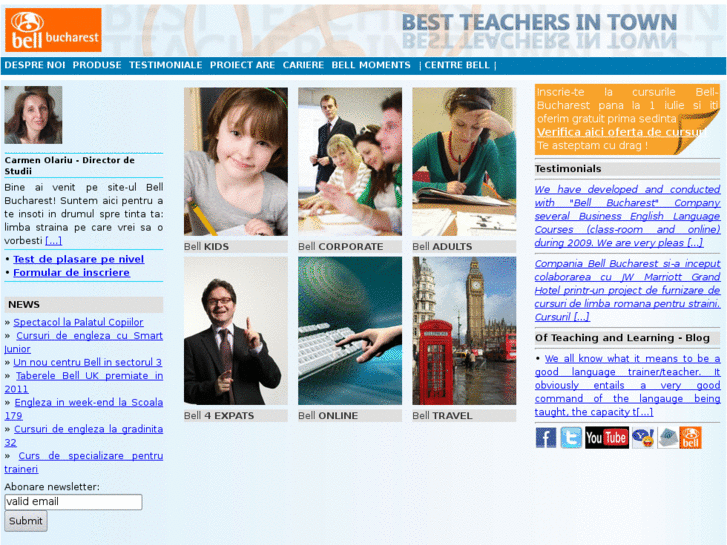 bell bucharest

BEST TEACHERS IN TOWN

DESPRE NOI PRODUSE TESTIMONIALE PROIECT ARE CARIERE BELL MOMENTS | CENTRE BELL |

Carmen Olariu - Director de Studii

Bine ai venit pe site-ul Bell Bucharest! Suntem aici pentru a te insoti in drumul spre tinta ta: limba straina pe care vrei sa o vorbesti [...]

• Test de plasare pe nivel
• Formular de inscriere

NEWS

» Spectacol la Palatul Copiilor
» Cursuri de engleza cu Smart Junior
» Un nou centru Bell in sectorul 3
» Taberele Bell UK premiate in 2011
» Engleza in week-end la Scoala 179
» Cursuri de engleza la gradinita 32
» Curs de specializare pentru traineri

Abonare newsletter:

valid email

Submit

Bell KIDS

Bell CORPORATE

Bell ADULTS

Bell 4 EXPATS

Bell ONLINE

Bell TRAVEL

Inscrie-te la cursurile Bell-Bucharest pana la 1 iulie si iti oferim gratuit prima sedinta
Verifica aici oferta de cursuri
Te asteptam cu drag !

Testimonials

We have developed and conducted with "Bell Bucharest" Company several Business English Language Courses (class-room and online) during 2009. We are very pleas [...]

Compania Bell Bucharest si-a inceput colaborarea cu JW Marriott Grand Hotel printr-un project de furnizare de cursuri de limba romana pentru straini. Cursuril [...]

Of Teaching and Learning - Blog

• We all know what it means to be a good language trainer/teacher. It obviously entails a very good command of the langauge being taught, the capacity t[...]

You Tube bell